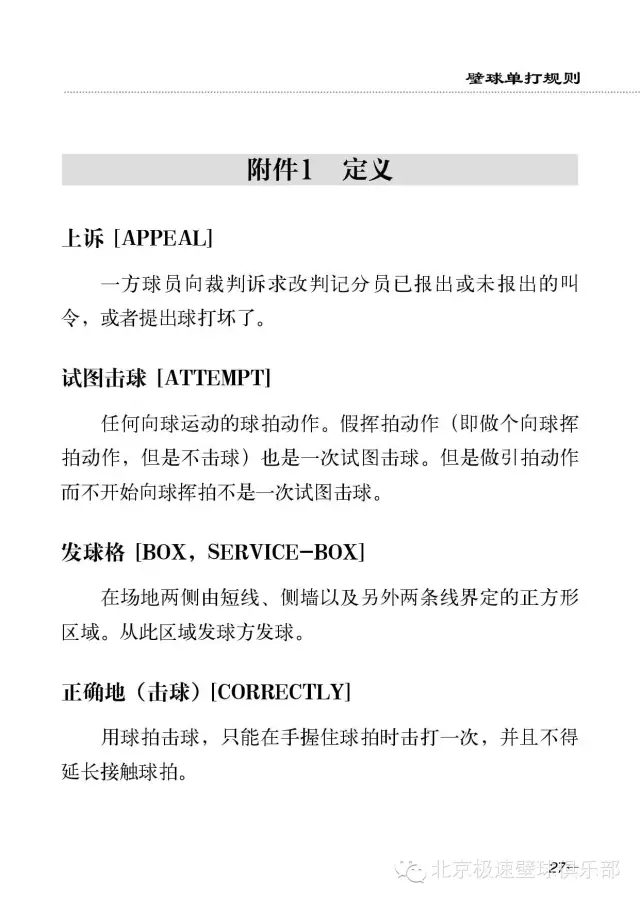 壁球单打规则

附件1　定义

上诉 [APPEAL]

一方球员向裁判诉求改判记分员已报出或未报出的叫令，或者提出球打坏了。

试图击球 [ATTEMPT]

任何向球运动的球拍动作。假挥拍动作（即做个向球挥拍动作，但是不击球）也是一次试图击球。但是做引拍动作而不开始向球挥拍不是一次试图击球。

发球格 [BOX，SERVICE-BOX]

在场地两侧由短线、侧墙以及另外两条线界定的正方形区域。从此区域发球方发球。

正确地（击球）[CORRECTLY]

用球拍击球，只能在手握住球拍时击打一次，并且不得延长接触球拍。

·27·

北京极速壁球俱乐部